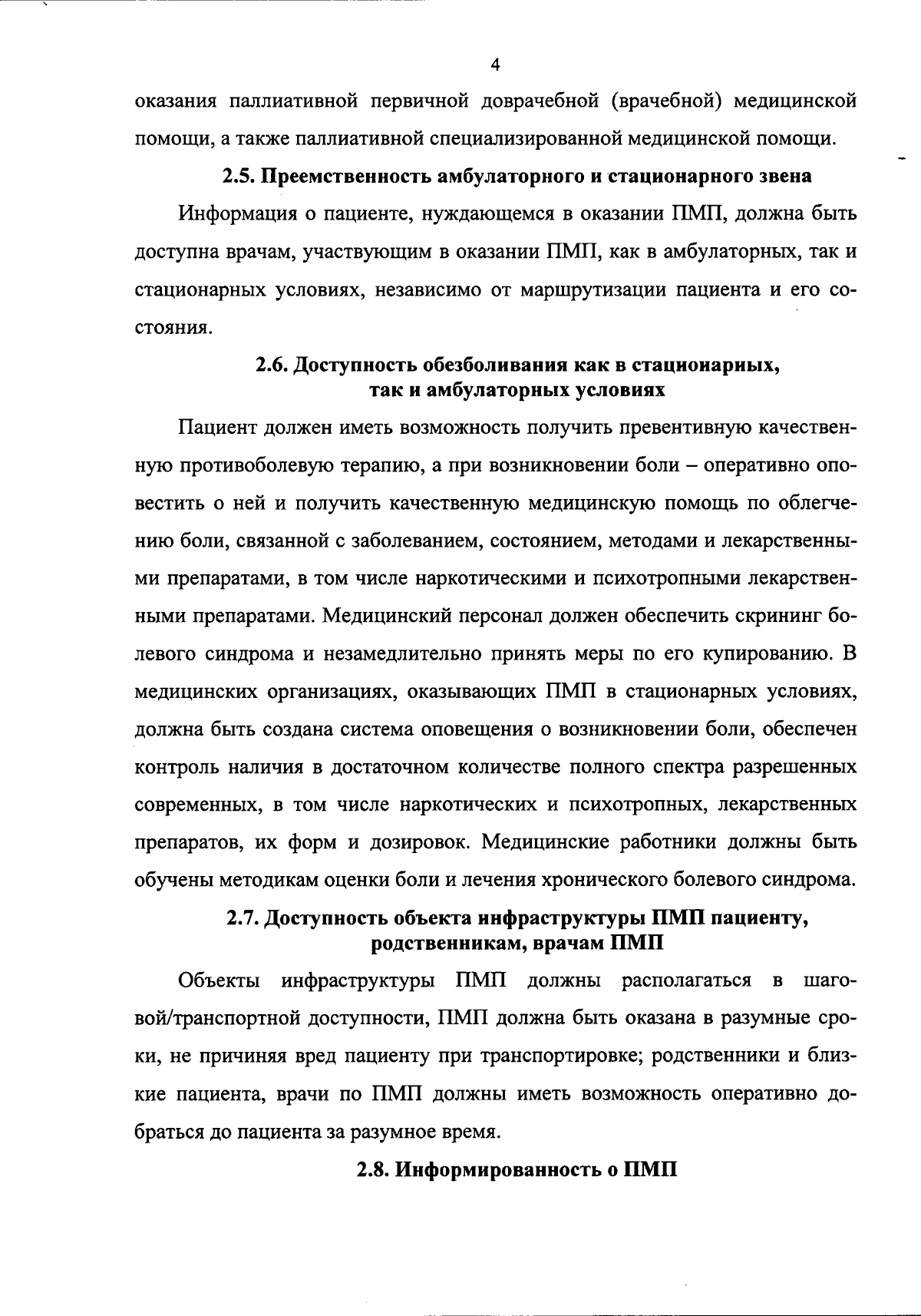 4

оказания паллиативной первичной доврачебной (врачебной) медицинской помощи, а также паллиативной специализированной медицинской помощи.

2.5. Преемственность амбулаторного и стационарного звена

Информация о пациенте, нуждающемся в оказании ПМП, должна быть доступна врачам, участвующим в оказании ПМП, как в амбулаторных, так и стационарных условиях, независимо от маршрутизации пациента и его состояния.

2.6. Доступность обезболивания как в стационарных, так и амбулаторных условиях

Пациент должен иметь возможность получить превентивную качественную противоболевую терапию, а при возникновении боли – оперативно оповестить о ней и получить качественную медицинскую помощь по облегчению боли, связанной с заболеванием, состоянием, методами и лекарственными препаратами, в том числе наркотическими и психотропными лекарственными препаратами. Медицинский персонал должен обеспечить скрининг болевого синдрома и незамедлительно принять меры по его купированию. В медицинских организациях, оказывающих ПМП в стационарных условиях, должна быть создана система оповещения о возникновении боли, обеспечен контроль наличия в достаточном количестве полного спектра разрешенных современных, в том числе наркотических и психотропных, лекарственных препаратов, их форм и дозировок. Медицинские работники должны быть обучены методикам оценки боли и лечения хронического болевого синдрома.

2.7. Доступность объекта инфраструктуры ПМП пациенту, родственникам, врачам ПМП

Объекты инфраструктуры ПМП должны располагаться в шаговой/транспортной доступности, ПМП должна быть оказана в разумные сроки, не причиняя вред пациенту при транспортировке; родственники и близкие пациента, врачи по ПМП должны иметь возможность оперативно добраться до пациента за разумное время.

2.8. Информированность о ПМП